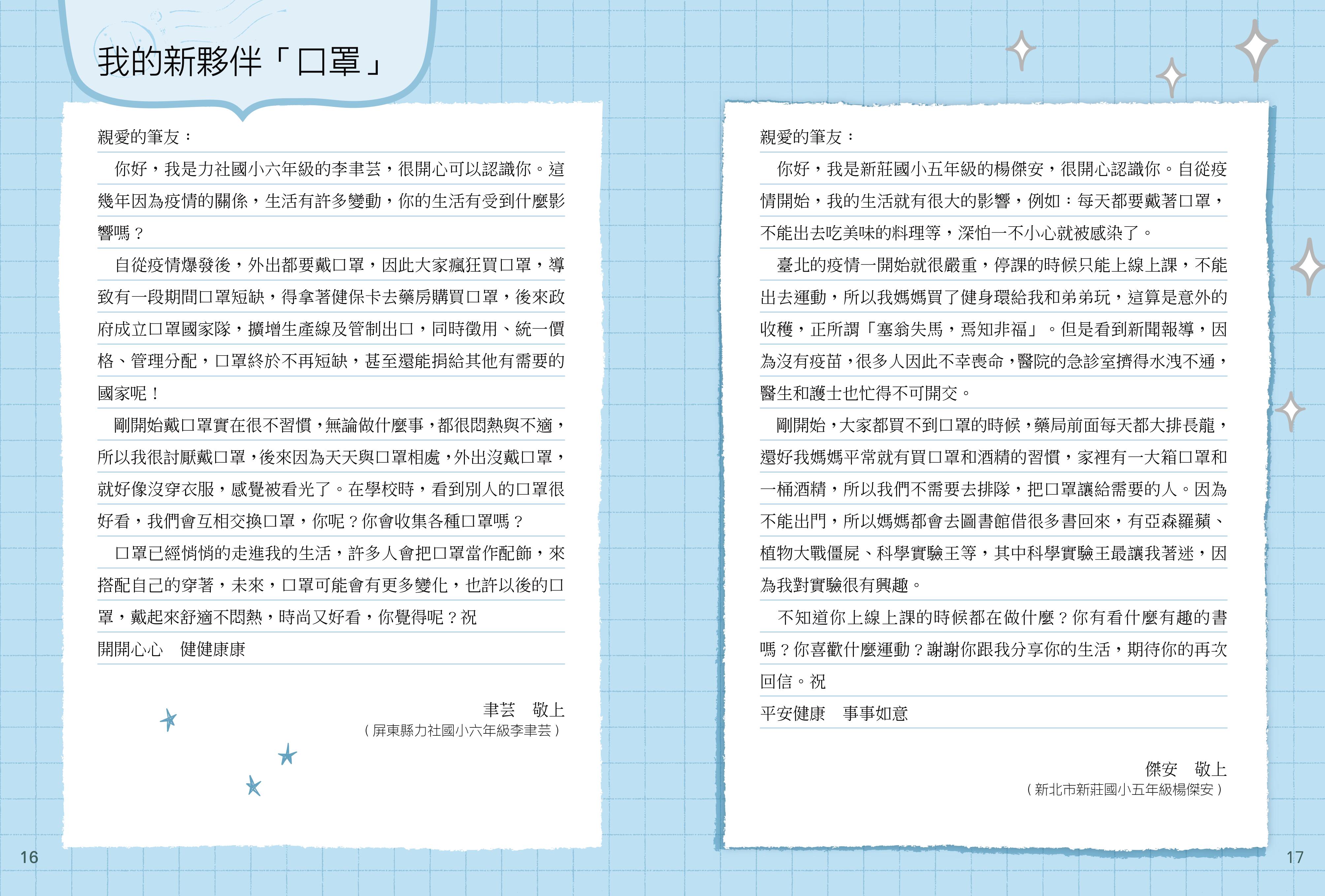 我的新夥伴「口罩」

親愛的筆友：

你好，我是力社國小六年級的李聿芸，很開心可以認識你。這幾年因為疫情的關係，生活有許多變動，你的生活有受到什麼影響嗎？

自從疫情爆發後，外出都要戴口罩，因此大家瘋狂買口罩，導致有一段期間口罩短缺，得拿著健保卡去藥房購買口罩，後來政府成立口罩國家隊，擴增生產線及管制出口，同時徵用、統一價格、管理分配，口罩終於不再短缺，甚至還能捐給其他有需要的國家呢！

剛開始戴口罩實在很不習慣，無論做什麼事，都很悶熱與不適，所以我很討厭戴口罩，後來因為天天與口罩相處，外出沒戴口罩，就好像沒穿衣服，感覺被看光了。在學校時，看到別人的口罩很好看，我們會互相交換口罩，你呢？你會收集各種口罩嗎？

口罩已經悄悄的走進我的生活，許多人會把口罩當作配飾，來搭配自己的穿著，未來，口罩可能會有更多變化，也許以後的口罩，戴起來舒適不悶熱，時尚又好看，你覺得呢？祝

開開心心　健健康康

聿芸　敬上
（屏東縣力社國小六年級李聿芸）

16

親愛的筆友：

你好，我是新莊國小五年級的楊傑安，很開心認識你。自從疫情開始，我的生活就有很大的影響，例如：每天都要戴著口罩，不能出去吃美味的料理等，深怕一不小心就被感染了。

臺北的疫情一開始就很嚴重，停課的時候只能上線上課，不能出去運動，所以我媽媽買了健身環給我和弟弟玩，這算是意外的收穫，正所謂「塞翁失馬，焉知非福」。但是看到新聞報導，因為沒有疫苗，很多人因此不幸喪命，醫院的急診室擠得水洩不通，醫生和護士也忙得不可開交。

剛開始，大家都買不到口罩的時候，藥局前面每天都大排長龍，還好我媽媽平常就有買口罩和酒精的習慣，家裡有一大箱口罩和一桶酒精，所以我們不需要去排隊，把口罩讓給需要的人。因為不能出門，所以媽媽都會去圖書館借很多書回來，有亞森羅蘋、植物大戰僵屍、科學實驗王等，其中科學實驗王最讓我著迷，因為我對實驗很有興趣。

不知道你上線上課的時候都在做什麼？你有看什麼有趣的書嗎？你喜歡什麼運動？謝謝你跟我分享你的生活，期待你的再次回信。祝

平安健康　事事如意

傑安　敬上
（新北市新莊國小五年級楊傑安）

17